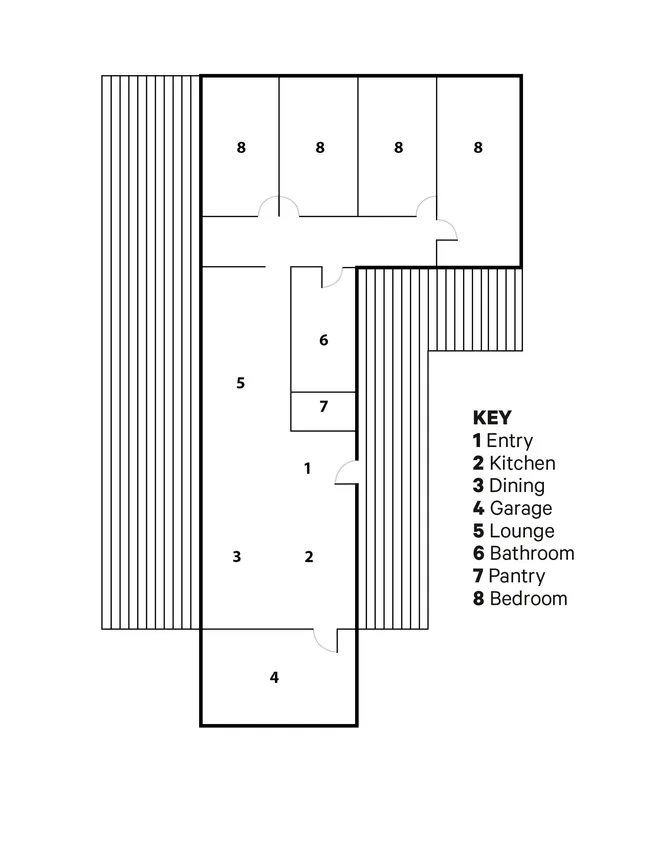 8
8
8
8
6
5
7
1
3
2
4

KEY
1 Entry
2 Kitchen
3 Dining
4 Garage
5 Lounge
6 Bathroom
7 Pantry
8 Bedroom